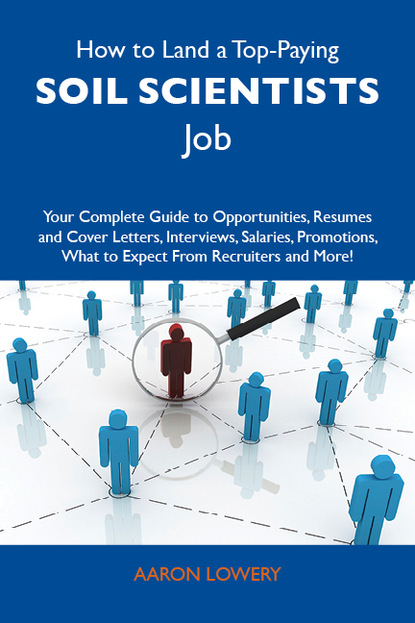 How to Land a Top-Paying
SOIL SCIENTISTS
Job

Your Complete Guide to Opportunities, Resumes and Cover Letters, Interviews, Salaries, Promotions, What to Expect From Recruiters and More!

AARON LOWERY